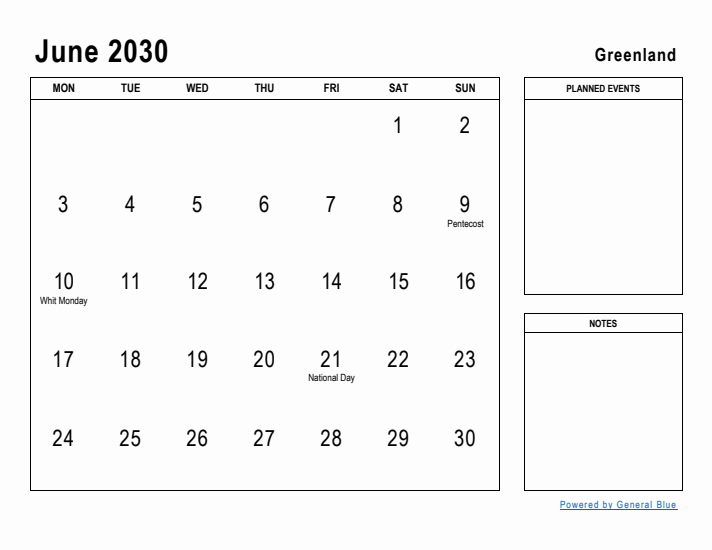 June 2030

Greenland

| MON | TUE | WED | THU | FRI | SAT | SUN |
|---|---|---|---|---|---|---|
| | | | | | 1 | 2 |
| 3 | 4 | 5 | 6 | 7 | 8 | 9 Pentecost |
| 10 Whit Monday | 11 | 12 | 13 | 14 | 15 | 16 |
| 17 | 18 | 19 | 20 | 21 National Day | 22 | 23 |
| 24 | 25 | 26 | 27 | 28 | 29 | 30 |

PLANNED EVENTS

NOTES

Powered by General Blue